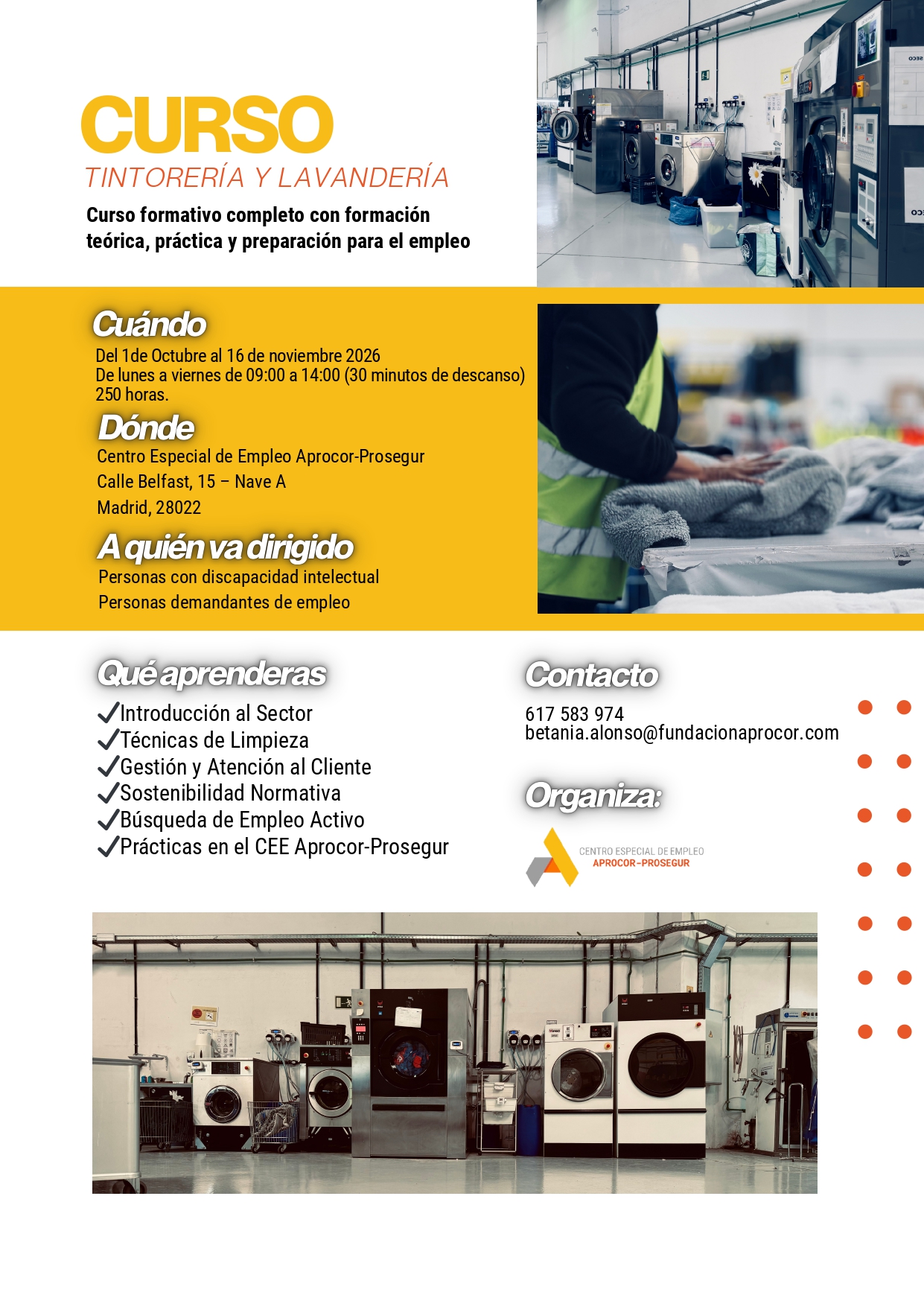 CURSO
TINTORERÍA Y LAVANDERÍA

Curso formativo completo con formación teórica, práctica y preparación para el empleo

Cuándo
Del 1de Octubre al 16 de noviembre 2026
De lunes a viernes de 09:00 a 14:00 (30 minutos de descanso)
250 horas.

Dónde
Centro Especial de Empleo Aprocor-Prosegur
Calle Belfast, 15 – Nave A
Madrid, 28022

A quién va dirigido
Personas con discapacidad intelectual
Personas demandantes de empleo

Qué aprenderas
✓Introducción al Sector
✓Técnicas de Limpieza
✓Gestión y Atención al Cliente
✓Sostenibilidad Normativa
✓Búsqueda de Empleo Activo
✓Prácticas en el CEE Aprocor-Prosegur

Contacto
617 583 974
betania.alonso@fundacionaprocor.com

Organiza:
CENTRO ESPECIAL DE EMPLEO
APROCOR-PROSEGUR